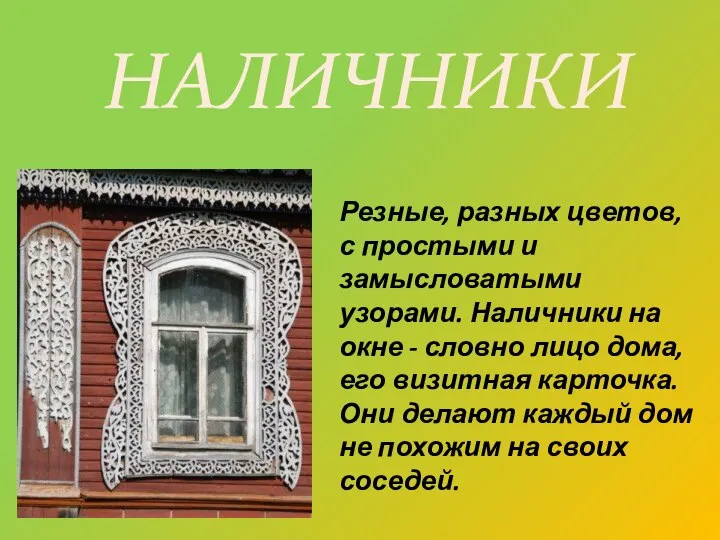 НАЛИЧНИКИ

Резные, разных цветов, с простыми и замысловатыми узорами. Наличники на окне - словно лицо дома, его визитная карточка. Они делают каждый дом не похожим на своих соседей.